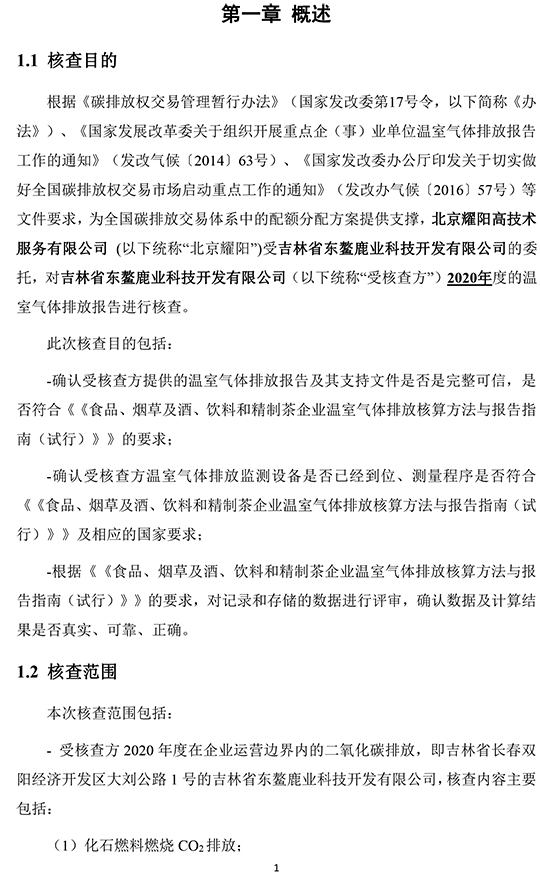 第一章 概述

1.1 核查目的

根据《碳排放权交易管理暂行办法》（国家发改委第17号令，以下简称《办法》）、《国家发展改革委关于组织开展重点企（事）业单位温室气体排放报告工作的通知》（发改气候〔2014〕63号）、《国家发改委办公厅印发关于切实做好全国碳排放权交易市场启动重点工作的通知》（发改办气候〔2016〕57号）等文件要求，为全国碳排放交易体系中的配额分配方案提供支撑，北京耀阳高技术服务有限公司 (以下统称“北京耀阳”)受吉林省东鳌鹿业科技开发有限公司的委托，对吉林省东鳌鹿业科技开发有限公司（以下统称“受核查方”）2020年度的温室气体排放报告进行核查。

此次核查目的包括：

-确认受核查方提供的温室气体排放报告及其支持文件是否是完整可信，是否符合《《食品、烟草及酒、饮料和精制茶企业温室气体排放核算方法与报告指南（试行）》》的要求；

-确认受核查方温室气体排放监测设备是否已经到位、测量程序是否符合《《食品、烟草及酒、饮料和精制茶企业温室气体排放核算方法与报告指南（试行）》》及相应的国家要求；

-根据《《食品、烟草及酒、饮料和精制茶企业温室气体排放核算方法与报告指南（试行）》》的要求，对记录和存储的数据进行评审，确认数据及计算结果是否真实、可靠、正确。

1.2 核查范围

本次核查范围包括：

- 受核查方 2020 年度在企业运营边界内的二氧化碳排放，即吉林省长春双阳经济开发区大刘公路 1 号的吉林省东鳌鹿业科技开发有限公司，核查内容主要包括：

（1）化石燃料燃烧 $CO_2$ 排放；

1